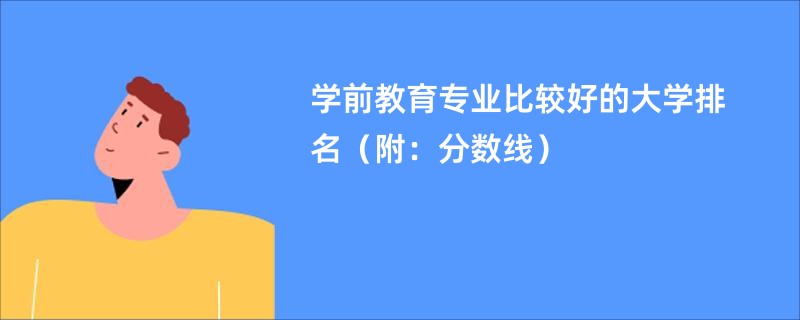 学前教育专业比较好的大学排名（附：分数线）